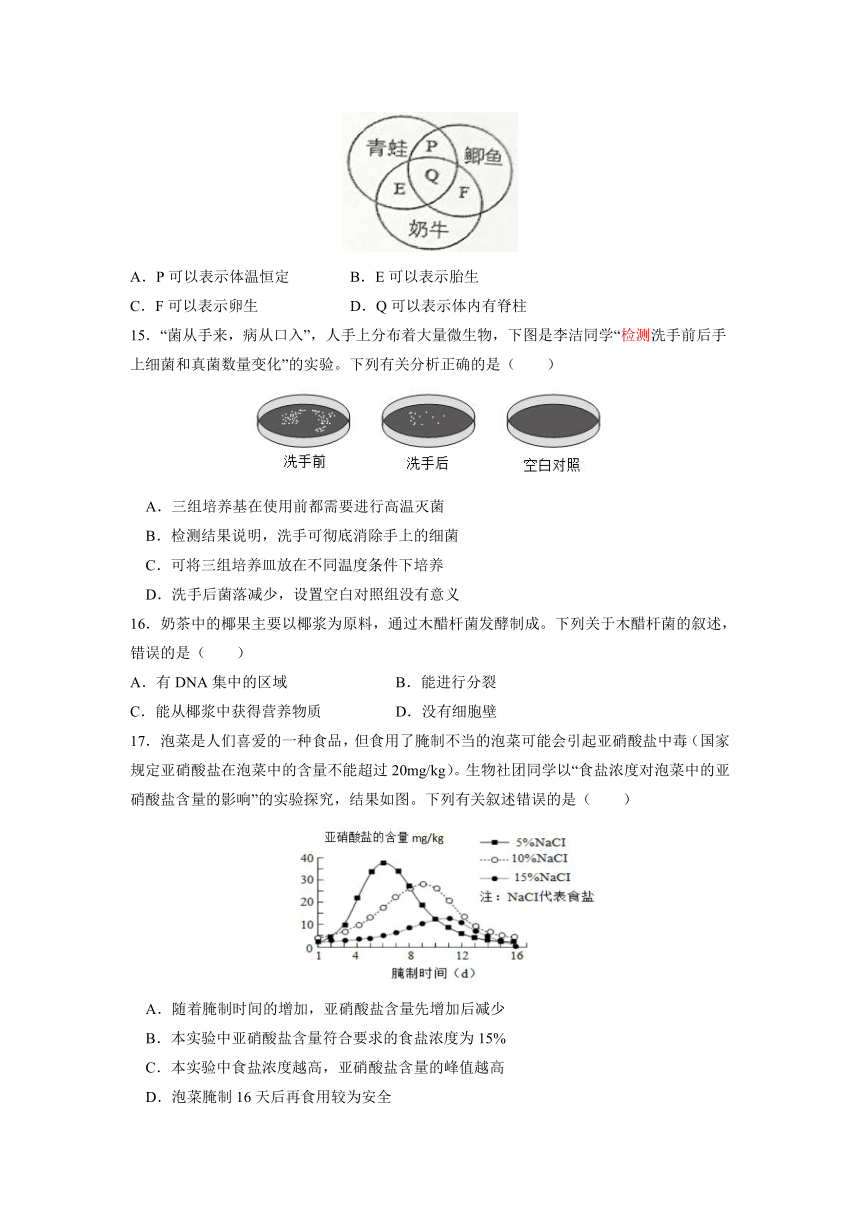 青蛙 P 鲫鱼 E Q F 奶牛

A．P 可以表示体温恒定　　B．E 可以表示胎生

C．F 可以表示卵生　　D．Q 可以表示体内有脊柱

15．“菌从手来，病从口入”，人手上分布着大量微生物，下图是李洁同学“检测洗手前后手上细菌和真菌数量变化”的实验。下列有关分析正确的是（　　）

洗手前　洗手后　空白对照

A．三组培养基在使用前都需要进行高温灭菌

B．检测结果说明，洗手可彻底消除手上的细菌

C．可将三组培养皿放在不同温度条件下培养

D．洗手后菌落减少，设置空白对照组没有意义

16．奶茶中的椰果主要以椰浆为原料，通过木醋杆菌发酵制成。下列关于木醋杆菌的叙述，错误的是（　　）

A．有 DNA 集中的区域　　B．能进行分裂

C．能从椰浆中获得营养物质　　D．没有细胞壁

17．泡菜是人们喜爱的一种食品，但食用了腌制不当的泡菜可能会引起亚硝酸盐中毒（国家规定亚硝酸盐在泡菜中的含量不能超过 20mg/kg）。生物社团同学以“食盐浓度对泡菜中的亚硝酸盐含量的影响”的实验探究，结果如图。下列有关叙述错误的是（　　）

亚硝酸盐的含量 mg/kg
5%NaCI
10%NaCI
15%NaCI
注：NaCI代表食盐
40 30 20 10 0
1 4 8 12 16
腌制时间（d）

A．随着腌制时间的增加，亚硝酸盐含量先增加后减少

B．本实验中亚硝酸盐含量符合要求的食盐浓度为 15%

C．本实验中食盐浓度越高，亚硝酸盐含量的峰值越高

D．泡菜腌制 16 天后再食用较为安全